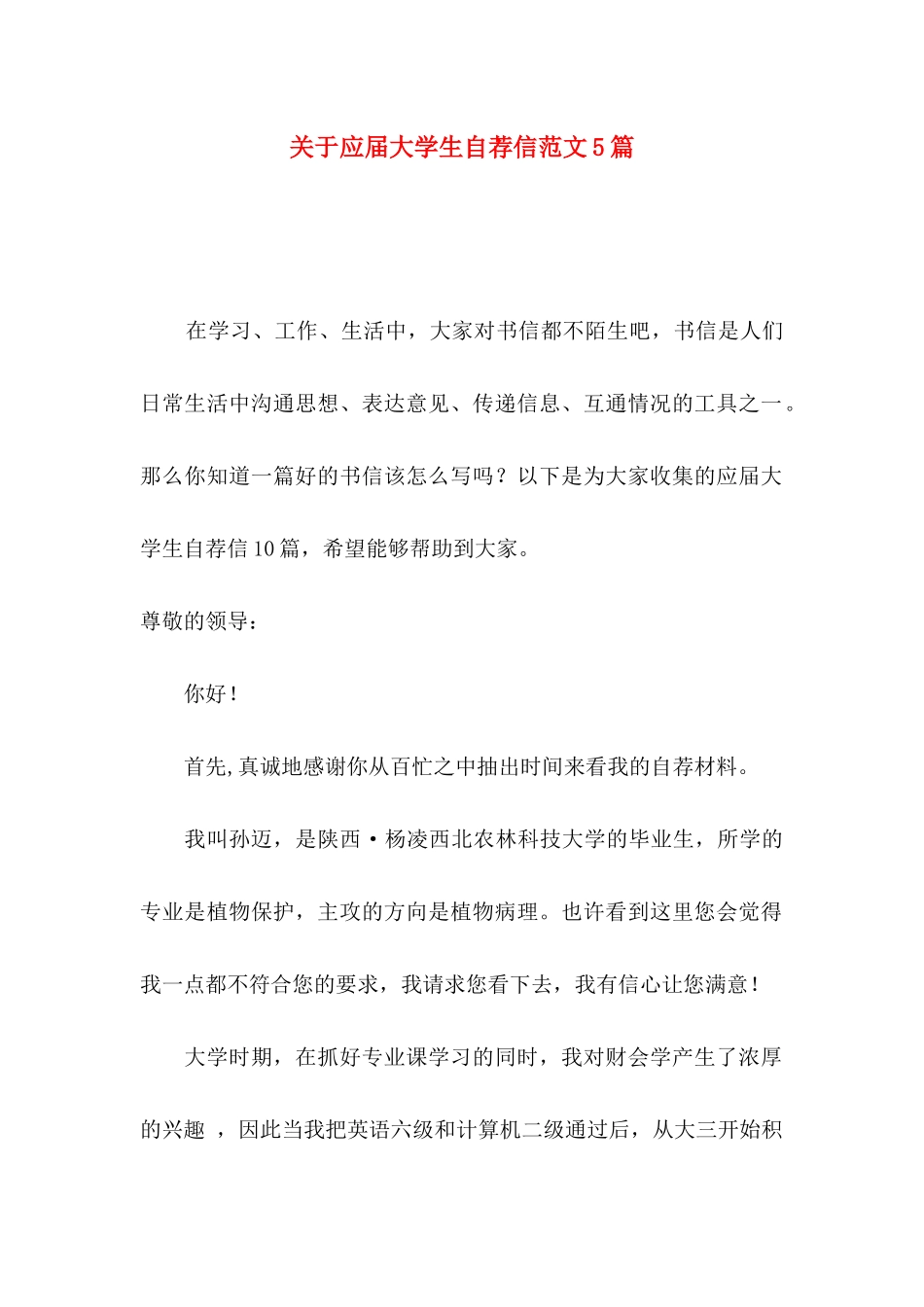 关于应届大学生自荐信范文5篇

在学习、工作、生活中，大家对书信都不陌生吧，书信是人们日常生活中沟通思想、表达意见、传递信息、互通情况的工具之一。那么你知道一篇好的书信该怎么写吗？以下是为大家收集的应届大学生自荐信10篇，希望能够帮助到大家。

尊敬的领导：

你好！

首先,真诚地感谢你从百忙之中抽出时间来看我的自荐材料。

我叫孙迈，是陕西·杨凌西北农林科技大学的毕业生，所学的专业是植物保护，主攻的方向是植物病理。也许看到这里您会觉得我一点都不符合您的要求，我请求您看下去，我有信心让您满意！

大学时期，在抓好专业课学习的同时，我对财会学产生了浓厚的兴趣 ，因此当我把英语六级和计算机二级通过后，从大三开始积